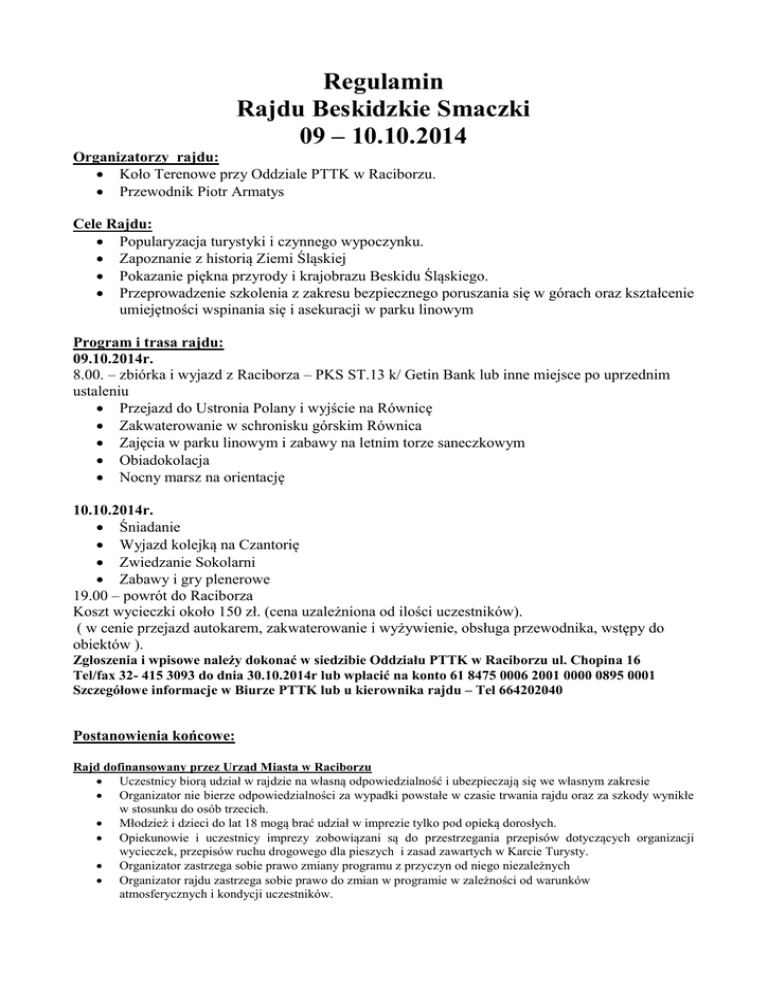 Regulamin
Rajdu Beskidzkie Smaczki
09 – 10.10.2014

Organizatorzy rajdu:
• Koło Terenowe przy Oddziale PTTK w Raciborzu.
• Przewodnik Piotr Armatys

Cele Rajdu:
• Popularyzacja turystyki i czynnego wypoczynku.
• Zapoznanie z historią Ziemi Śląskiej
• Pokazanie piękna przyrody i krajobrazu Beskidu Śląskiego.
• Przeprowadzenie szkolenia z zakresu bezpiecznego poruszania się w górach oraz kształcenie umiejętności wspinania się i asekuracji w parku linowym

Program i trasa rajdu:
09.10.2014r.
8.00. – zbiórka i wyjazd z Raciborza – PKS ST.13 k/ Getin Bank lub inne miejsce po uprzednim ustaleniu
• Przejazd do Ustronia Polany i wyjście na Równicę
• Zakwaterowanie w schronisku górskim Równica
• Zajęcia w parku linowym i zabawy na letnim torze saneczkowym
• Obiadokolacja
• Nocny marsz na orientację

10.10.2014r.
• Śniadanie
• Wyjazd kolejką na Czantorię
• Zwiedzanie Sokolarni
• Zabawy i gry plenerowe
19.00 – powrót do Raciborza
Koszt wycieczki około 150 zł. (cena uzależniona od ilości uczestników).
( w cenie przejazd autokarem, zakwaterowanie i wyżywienie, obsługa przewodnika, wstępy do obiektów ).
Zgłoszenia i wpisowe należy dokonać w siedzibie Oddziału PTTK w Raciborzu ul. Chopina 16 Tel/fax 32- 415 3093 do dnia 30.10.2014r lub wpłacić na konto 61 8475 0006 2001 0000 0895 0001
Szczegółowe informacje w Biurze PTTK lub u kierownika rajdu – Tel 664202040

Postanowienia końcowe:

Rajd dofinansowany przez Urząd Miasta w Raciborzu
• Uczestnicy biorą udział w rajdzie na własną odpowiedzialność i ubezpieczają się we własnym zakresie
• Organizator nie bierze odpowiedzialności za wypadki powstałe w czasie trwania rajdu oraz za szkody wynikłe w stosunku do osób trzecich.
• Młodzież i dzieci do lat 18 mogą brać udział w imprezie tylko pod opieką dorosłych.
• Opiekunowie i uczestnicy imprezy zobowiązani są do przestrzegania przepisów dotyczących organizacji wycieczek, przepisów ruchu drogowego dla pieszych i zasad zawartych w Karcie Turysty.
• Organizator zastrzega sobie prawo zmiany programu z przyczyn od niego niezależnych
• Organizator rajdu zastrzega sobie prawo do zmian w programie w zależności od warunków atmosferycznych i kondycji uczestników.